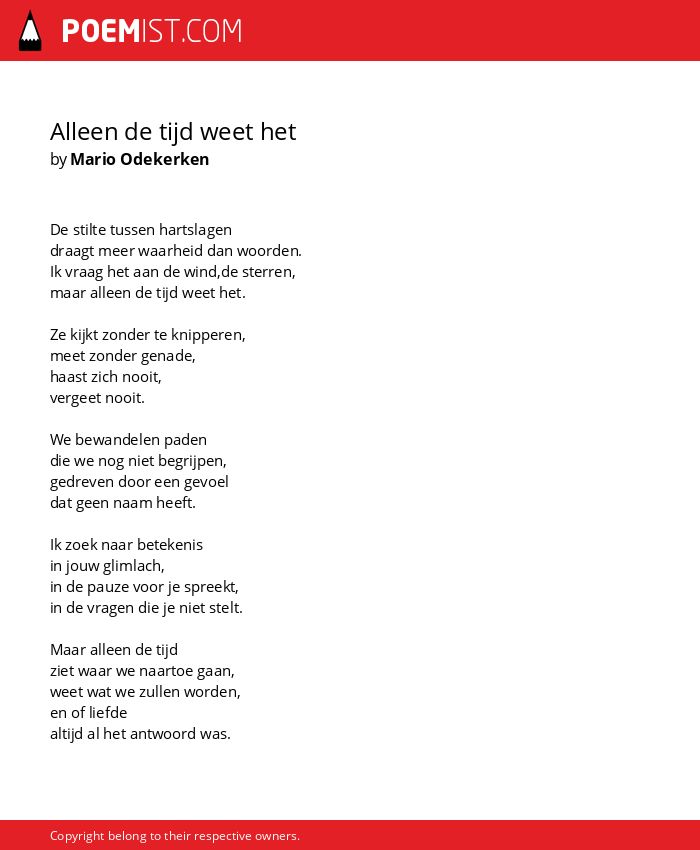 POEMIST.COM

Alleen de tijd weet het
by Mario Odekerken

De stilte tussen hartslagen
draagt meer waarheid dan woorden.
Ik vraag het aan de wind,de sterren,
maar alleen de tijd weet het.

Ze kijkt zonder te knipperen,
meet zonder genade,
haast zich nooit,
vergeet nooit.

We bewandelen paden
die we nog niet begrijpen,
gedreven door een gevoel
dat geen naam heeft.

Ik zoek naar betekenis
in jouw glimlach,
in de pauze voor je spreekt,
in de vragen die je niet stelt.

Maar alleen de tijd
ziet waar we naartoe gaan,
weet wat we zullen worden,
en of liefde
altijd al het antwoord was.

Copyright belong to their respective owners.